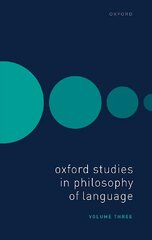 OXFORD

oxford studies in philosophy of language

VOLUME THREE